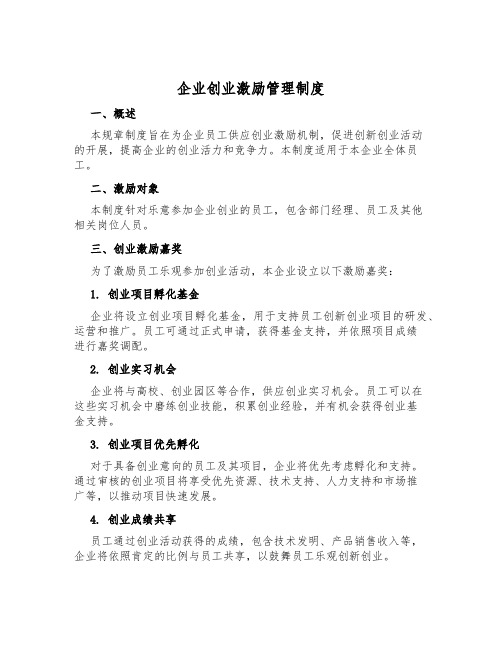 企业创业激励管理制度

一、概述

本规章制度旨在为企业员工供应创业激励机制，促进创新创业活动的开展，提高企业的创业活力和竞争力。本制度适用于本企业全体员工。

二、激励对象

本制度针对乐意参加企业创业的员工，包含部门经理、员工及其他相关岗位人员。

三、创业激励嘉奖

为了激励员工乐观参加创业活动，本企业设立以下激励嘉奖：

1. 创业项目孵化基金

企业将设立创业项目孵化基金，用于支持员工创新创业项目的研发、运营和推广。员工可通过正式申请，获得基金支持，并依照项目成绩进行嘉奖调配。

2. 创业实习机会

企业将与高校、创业园区等合作，供应创业实习机会。员工可以在这些实习机会中磨练创业技能，积累创业经验，并有机会获得创业基金支持。

3. 创业项目优先孵化

对于具备创业意向的员工及其项目，企业将优先考虑孵化和支持。通过审核的创业项目将享受优先资源、技术支持、人力支持和市场推广等，以推动项目快速发展。

4. 创业成绩共享

员工通过创业活动获得的成绩，包含技术发明、产品销售收入等，企业将依照肯定的比例与员工共享，以鼓舞员工乐观创新创业。